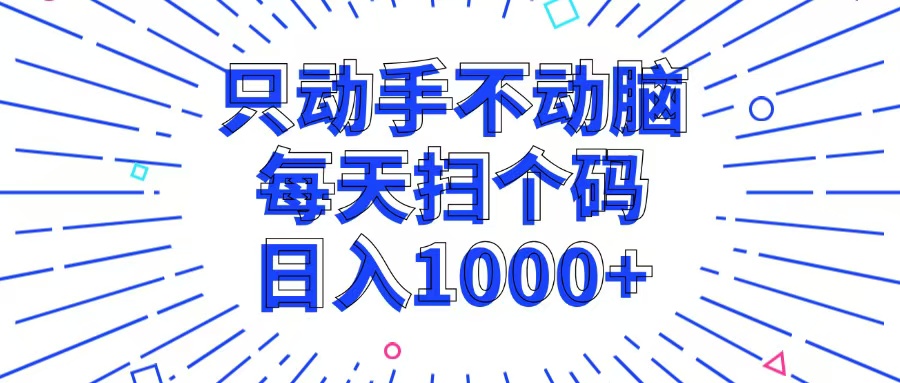 只动手不动脑
每天扫个码
日入1000+